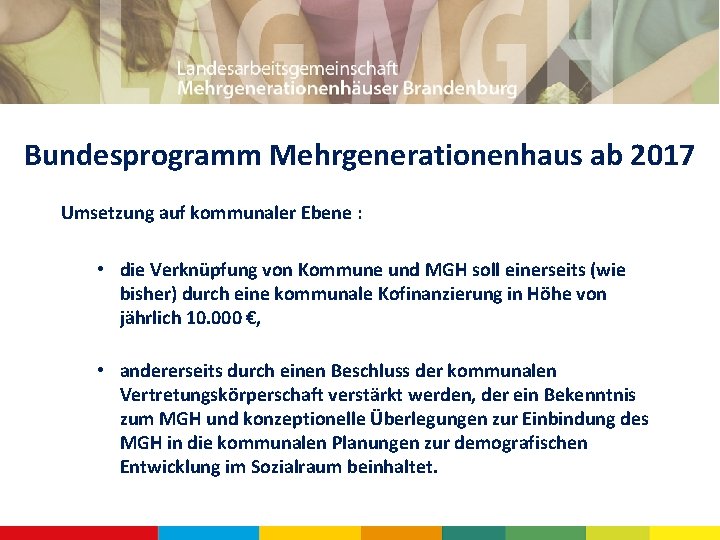 LAG MGH
Landesarbeitsgemeinschaft
Mehrgenerationenhäuser Brandenburg

Bundesprogramm Mehrgenerationenhaus ab 2017

Umsetzung auf kommunaler Ebene :

• die Verknüpfung von Kommune und MGH soll einerseits (wie bisher) durch eine kommunale Kofinanzierung in Höhe von jährlich 10.000 €,

• andererseits durch einen Beschluss der kommunalen Vertretungskörperschaft verstärkt werden, der ein Bekenntnis zum MGH und konzeptionelle Überlegungen zur Einbindung des MGH in die kommunalen Planungen zur demografischen Entwicklung im Sozialraum beinhaltet.